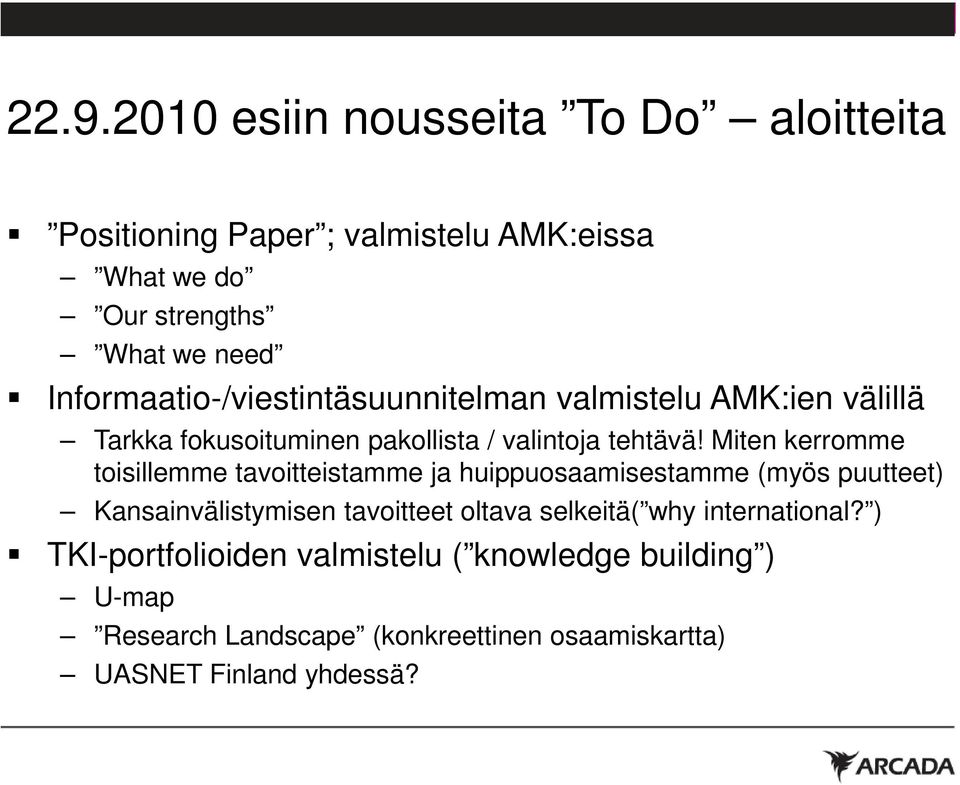 22.9.2010 esiin nousseita ”To Do” – aloitteita

▪ ”Positioning Paper”; valmistelu AMK:eissa
– ”What we do”
– ”Our strengths”
– ”What we need”
▪ Informaatio-/viestintäsuunnitelman valmistelu AMK:ien välillä
– Tarkka fokusoituminen pakollista / valintoja tehtävä! Miten kerromme toisillemme tavoitteistamme ja huippuosaamisestamme (myös puutteet)
– Kansainvälistymisen tavoitteet oltava selkeitä(”why international?”)
▪ TKI-portfolioiden valmistelu (”knowledge building”)
– U-map
– ”Research Landscape” (konkreettinen osaamiskartta)
– UASNET Finland yhdessä?

ARCADA